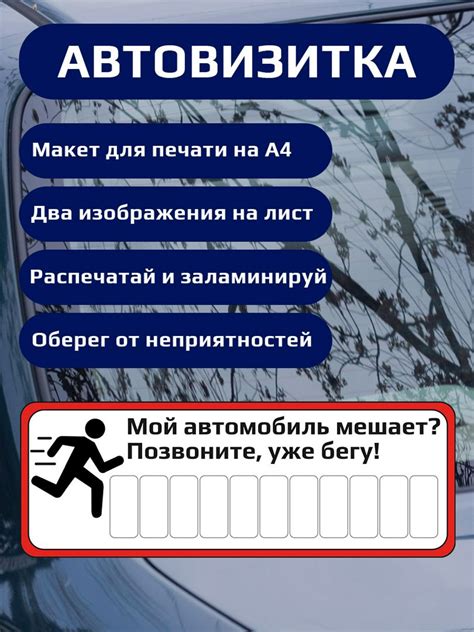 АВТОВИЗИТКА

Макет для печати на А4

Два изображения на лист

Распечатай и заламинируй

Оберег от неприятностей

Мой автомобиль мешает?
Позвоните, уже бегу!